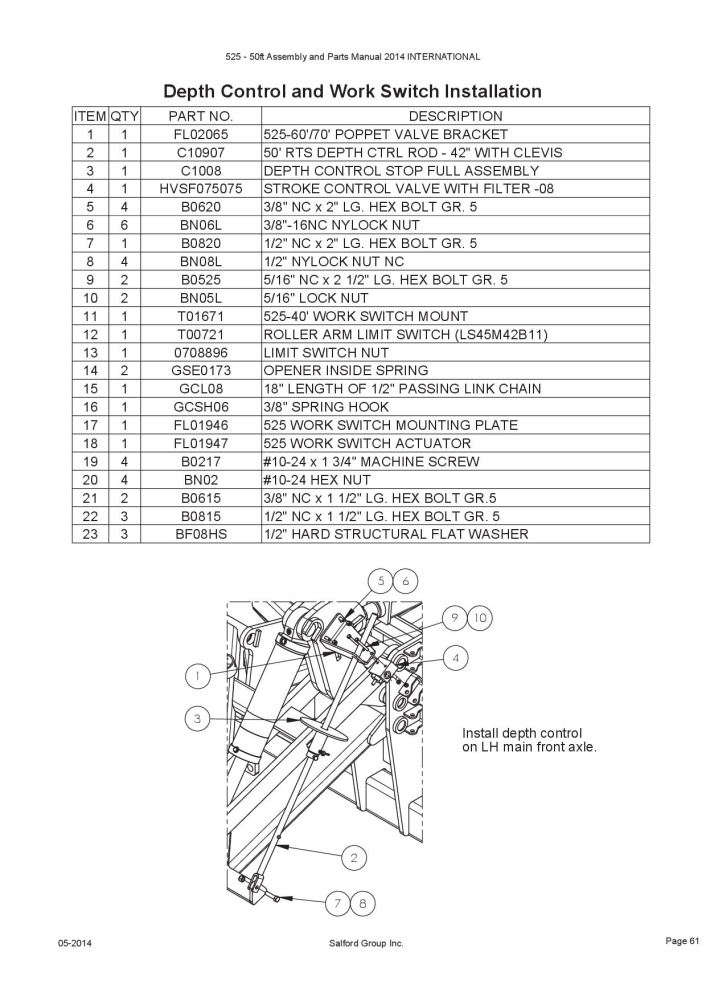 525 - 50ft Assembly and Parts Manual 2014 INTERNATIONAL

Depth Control and Work Switch Installation

| ITEM | QTY | PART NO. | DESCRIPTION |
|---|---|---|---|
| 1 | 1 | FL02065 | 525-60'/70' POPPET VALVE BRACKET |
| 2 | 1 | C10907 | 50' RTS DEPTH CTRL ROD - 42" WITH CLEVIS |
| 3 | 1 | C1008 | DEPTH CONTROL STOP FULL ASSEMBLY |
| 4 | 1 | HVSF075075 | STROKE CONTROL VALVE WITH FILTER -08 |
| 5 | 4 | B0620 | 3/8" NC x 2" LG. HEX BOLT GR. 5 |
| 6 | 6 | BN06L | 3/8"-16NC NYLOCK NUT |
| 7 | 1 | B0820 | 1/2" NC x 2" LG. HEX BOLT GR. 5 |
| 8 | 4 | BN08L | 1/2" NYLOCK NUT NC |
| 9 | 2 | B0525 | 5/16" NC x 2 1/2" LG. HEX BOLT GR. 5 |
| 10 | 2 | BN05L | 5/16" LOCK NUT |
| 11 | 1 | T01671 | 525-40' WORK SWITCH MOUNT |
| 12 | 1 | T00721 | ROLLER ARM LIMIT SWITCH (LS45M42B11) |
| 13 | 1 | 0708896 | LIMIT SWITCH NUT |
| 14 | 2 | GSE0173 | OPENER INSIDE SPRING |
| 15 | 1 | GCL08 | 18" LENGTH OF 1/2" PASSING LINK CHAIN |
| 16 | 1 | GCSH06 | 3/8" SPRING HOOK |
| 17 | 1 | FL01946 | 525 WORK SWITCH MOUNTING PLATE |
| 18 | 1 | FL01947 | 525 WORK SWITCH ACTUATOR |
| 19 | 4 | B0217 | #10-24 x 1 3/4" MACHINE SCREW |
| 20 | 4 | BN02 | #10-24 HEX NUT |
| 21 | 2 | B0615 | 3/8" NC x 1 1/2" LG. HEX BOLT GR.5 |
| 22 | 3 | B0815 | 1/2" NC x 1 1/2" LG. HEX BOLT GR. 5 |
| 23 | 3 | BF08HS | 1/2" HARD STRUCTURAL FLAT WASHER |

5 6 9 10 4 1 3 2 7 8

Install depth control on LH main front axle.

05-2014 Salford Group Inc. Page 61